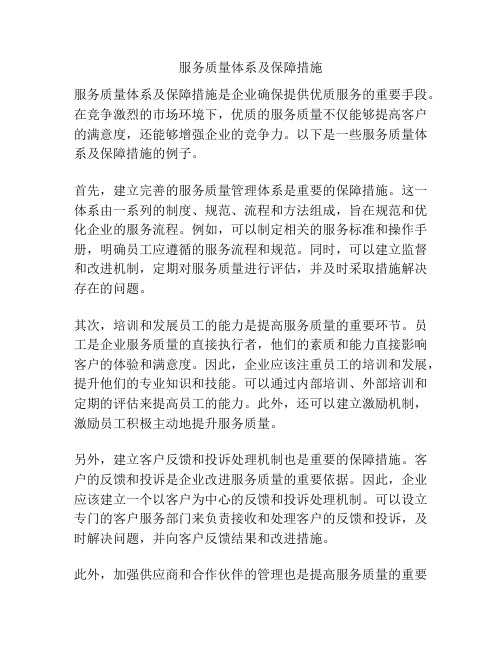 服务质量体系及保障措施

服务质量体系及保障措施是企业确保提供优质服务的重要手段。在竞争激烈的市场环境下，优质的服务质量不仅能够提高客户的满意度，还能够增强企业的竞争力。以下是一些服务质量体系及保障措施的例子。

首先，建立完善的服务质量管理体系是重要的保障措施。这一体系由一系列的制度、规范、流程和方法组成，旨在规范和优化企业的服务流程。例如，可以制定相关的服务标准和操作手册，明确员工应遵循的服务流程和规范。同时，可以建立监督和改进机制，定期对服务质量进行评估，并及时采取措施解决存在的问题。

其次，培训和发展员工的能力是提高服务质量的重要环节。员工是企业服务质量的直接执行者，他们的素质和能力直接影响客户的体验和满意度。因此，企业应该注重员工的培训和发展，提升他们的专业知识和技能。可以通过内部培训、外部培训和定期的评估来提高员工的能力。此外，还可以建立激励机制，激励员工积极主动地提升服务质量。

另外，建立客户反馈和投诉处理机制也是重要的保障措施。客户的反馈和投诉是企业改进服务质量的重要依据。因此，企业应该建立一个以客户为中心的反馈和投诉处理机制。可以设立专门的客户服务部门来负责接收和处理客户的反馈和投诉，及时解决问题，并向客户反馈结果和改进措施。

此外，加强供应商和合作伙伴的管理也是提高服务质量的重要